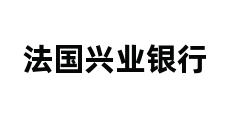 法国兴业银行